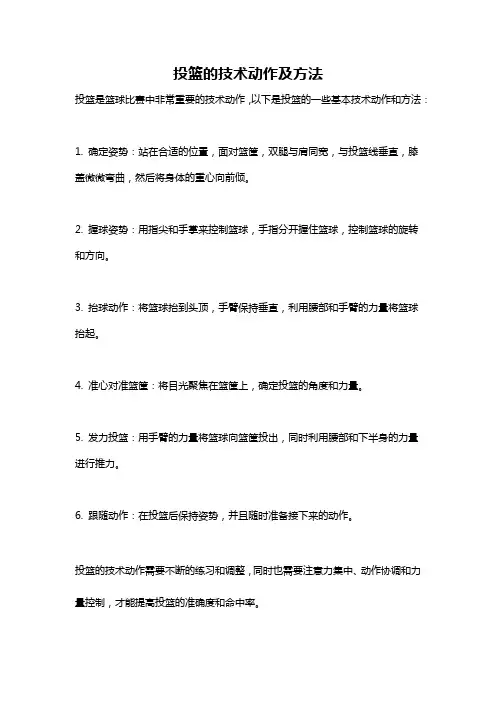 投篮的技术动作及方法

投篮是篮球比赛中非常重要的技术动作，以下是投篮的一些基本技术动作和方法：

1. 确定姿势：站在合适的位置，面对篮筐，双腿与肩同宽，与投篮线垂直，膝盖微微弯曲，然后将身体的重心向前倾。

2. 握球姿势：用指尖和手掌来控制篮球，手指分开握住篮球，控制篮球的旋转和方向。

3. 抬球动作：将篮球抬到头顶，手臂保持垂直，利用腰部和手臂的力量将篮球抬起。

4. 准心对准篮筐：将目光聚焦在篮筐上，确定投篮的角度和力量。

5. 发力投篮：用手臂的力量将篮球向篮筐投出，同时利用腰部和下半身的力量进行推力。

6. 跟随动作：在投篮后保持姿势，并且随时准备接下来的动作。

投篮的技术动作需要不断的练习和调整，同时也需要注意力集中、动作协调和力量控制，才能提高投篮的准确度和命中率。